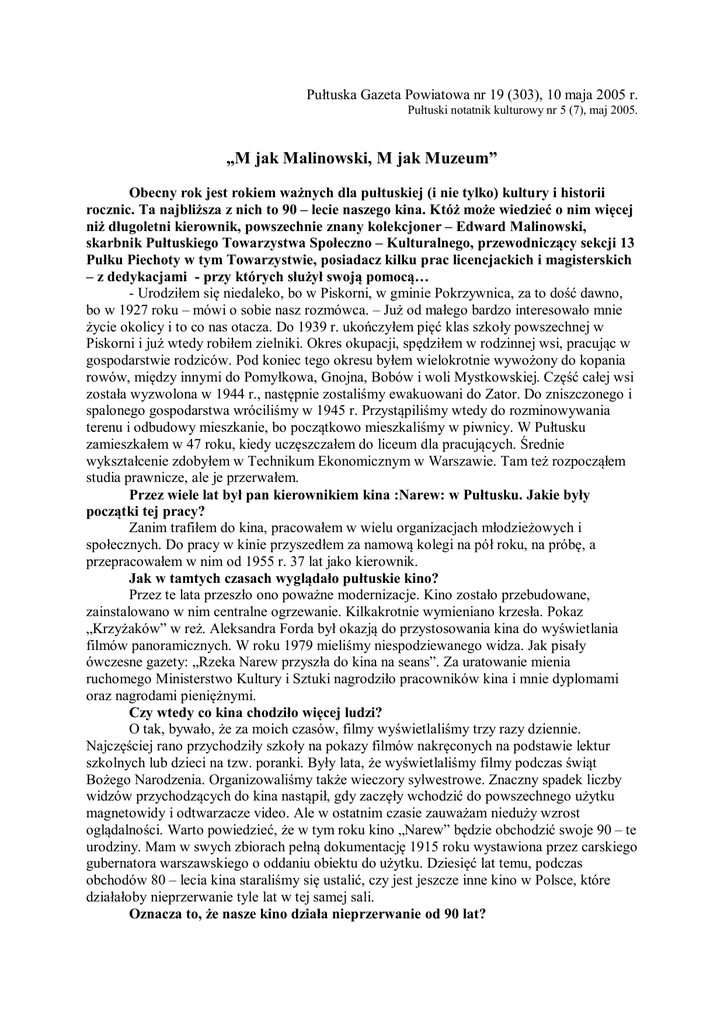 Pułtuska Gazeta Powiatowa nr 19 (303), 10 maja 2005 r.
Pułtuski notatnik kulturowy nr 5 (7), maj 2005.

„M jak Malinowski, M jak Muzeum”

Obecny rok jest rokiem ważnych dla pułtuskiej (i nie tylko) kultury i historii rocznic. Ta najbliższa z nich to 90 – lecie naszego kina. Któż może wiedzieć o nim więcej niż długoletni kierownik, powszechnie znany kolekcjoner – Edward Malinowski, skarbnik Pułtuskiego Towarzystwa Społeczno – Kulturalnego, przewodniczący sekcji 13 Pułku Piechoty w tym Towarzystwie, posiadacz kilku prac licencjackich i magisterskich – z dedykacjami - przy których służył swoją pomocą…

- Urodziłem się niedaleko, bo w Piskorni, w gminie Pokrzywnica, za to dość dawno, bo w 1927 roku – mówi o sobie nasz rozmówca. – Już od małego bardzo interesowało mnie życie okolicy i to co nas otacza. Do 1939 r. ukończyłem pięć klas szkoły powszechnej w Piskorni i już wtedy robiłem zielniki. Okres okupacji, spędziłem w rodzinnej wsi, pracując w gospodarstwie rodziców. Pod koniec tego okresu byłem wielokrotnie wywożony do kopania rowów, między innymi do Pomyłkowa, Gnojna, Bobów i woli Mystkowskiej. Część całej wsi została wyzwolona w 1944 r., następnie zostaliśmy ewakuowani do Zator. Do zniszczonego i spalonego gospodarstwa wróciliśmy w 1945 r. Przystąpiliśmy wtedy do rozminowywania terenu i odbudowy mieszkanie, bo początkowo mieszkaliśmy w piwnicy. W Pułtusku zamieszkałem w 47 roku, kiedy uczęszczałem do liceum dla pracujących. Średnie wykształcenie zdobyłem w Technikum Ekonomicznym w Warszawie. Tam też rozpocząłem studia prawnicze, ale je przerwałem.

Przez wiele lat był pan kierownikiem kina :Narew: w Pułtusku. Jakie były początki tej pracy?

Zanim trafiłem do kina, pracowałem w wielu organizacjach młodzieżowych i społecznych. Do pracy w kinie przyszedłem za namową kolegi na pół roku, na próbę, a przepracowałem w nim od 1955 r. 37 lat jako kierownik.

Jak w tamtych czasach wyglądało pułtuskie kino?

Przez te lata przeszło ono poważne modernizacje. Kino zostało przebudowane, zainstalowano w nim centralne ogrzewanie. Kilkakrotnie wymieniano krzesła. Pokaz „Krzyżaków” w reż. Aleksandra Forda był okazją do przystosowania kina do wyświetlania filmów panoramicznych. W roku 1979 mieliśmy niespodziewanego widza. Jak pisały ówczesne gazety: „Rzeka Narew przyszła do kina na seans”. Za uratowanie mienia ruchomego Ministerstwo Kultury i Sztuki nagrodziło pracowników kina i mnie dyplomami oraz nagrodami pieniężnymi.

Czy wtedy co kina chodziło więcej ludzi?

O tak, bywało, że za moich czasów, filmy wyświetlaliśmy trzy razy dziennie. Najczęściej rano przychodziły szkoły na pokazy filmów nakręconych na podstawie lektur szkolnych lub dzieci na tzw. poranki. Były lata, że wyświetlaliśmy filmy podczas świąt Bożego Narodzenia. Organizowaliśmy także wieczory sylwestrowe. Znaczny spadek liczby widzów przychodzących do kina nastąpił, gdy zaczęły wchodzić do powszechnego użytku magnetowidy i odtwarzacze video. Ale w ostatnim czasie zauważam nieduży wzrost oglądalności. Warto powiedzieć, że w tym roku kino „Narew” będzie obchodzić swoje 90 – te urodziny. Mam w swych zbiorach pełną dokumentację 1915 roku wystawiona przez carskiego gubernatora warszawskiego o oddaniu obiektu do użytku. Dziesięć lat temu, podczas obchodów 80 – lecia kina staraliśmy się ustalić, czy jest jeszcze inne kino w Polsce, które działałoby nieprzerwanie tyle lat w tej samej sali.

Oznacza to, że nasze kino działa nieprzerwanie od 90 lat?